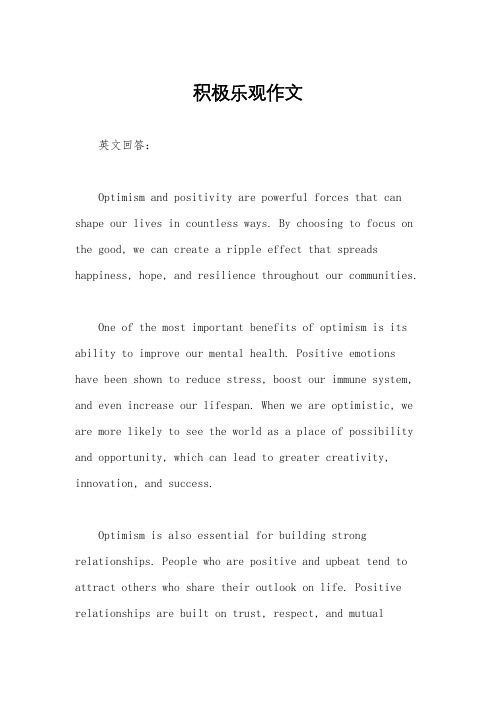 积极乐观作文

英文回答：

Optimism and positivity are powerful forces that can shape our lives in countless ways. By choosing to focus on the good, we can create a ripple effect that spreads happiness, hope, and resilience throughout our communities.

One of the most important benefits of optimism is its ability to improve our mental health. Positive emotions have been shown to reduce stress, boost our immune system, and even increase our lifespan. When we are optimistic, we are more likely to see the world as a place of possibility and opportunity, which can lead to greater creativity, innovation, and success.

Optimism is also essential for building strong relationships. People who are positive and upbeat tend to attract others who share their outlook on life. Positive relationships are built on trust, respect, and mutual